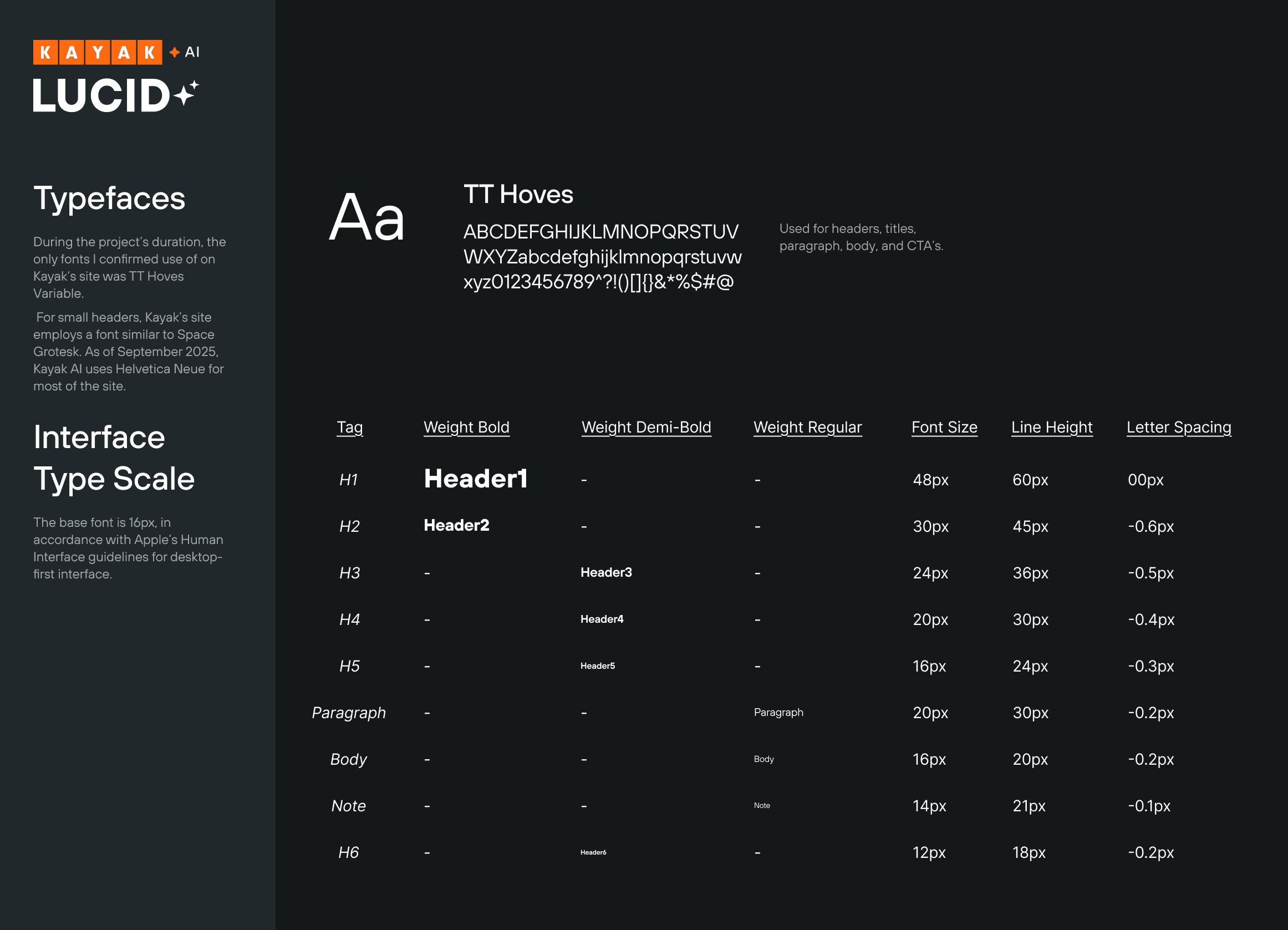 KAYAK AI
LUCID

Typefaces

During the project's duration, the only fonts I confirmed use of on Kayak's site was TT Hoves Variable.

For small headers, Kayak's site employs a font similar to Space Grotesk. As of September 2025, Kayak AI uses Helvetica Neue for most of the site.

Interface Type Scale

The base font is 16px, in accordance with Apple's Human Interface guidelines for desktop-first interface.

Aa

TT Hoves

ABCDEFGHIJKLMNOPQRSTUV WXYZabcdefghijklmnopqrstuvw xyz0123456789^?!()[]{}&*%$#@

Used for headers, titles, paragraph, body, and CTA's.

| Tag | Weight Bold | Weight Demi-Bold | Weight Regular | Font Size | Line Height | Letter Spacing |
|---|---|---|---|---|---|---|
| H1 | Header1 | - | - | 48px | 60px | 00px |
| H2 | Header2 | - | - | 30px | 45px | -0.6px |
| H3 | - | Header3 | - | 24px | 36px | -0.5px |
| H4 | - | Header4 | - | 20px | 30px | -0.4px |
| H5 | - | Header5 | - | 16px | 24px | -0.3px |
| Paragraph | - | - | Paragraph | 20px | 30px | -0.2px |
| Body | - | - | Body | 16px | 20px | -0.2px |
| Note | - | - | Note | 14px | 21px | -0.1px |
| H6 | - | Header6 | - | 12px | 18px | -0.2px |